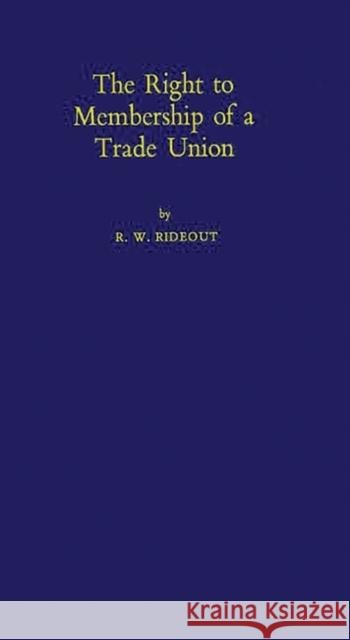 The Right to Membership of a Trade Union

by

R. W. RIDEOUT